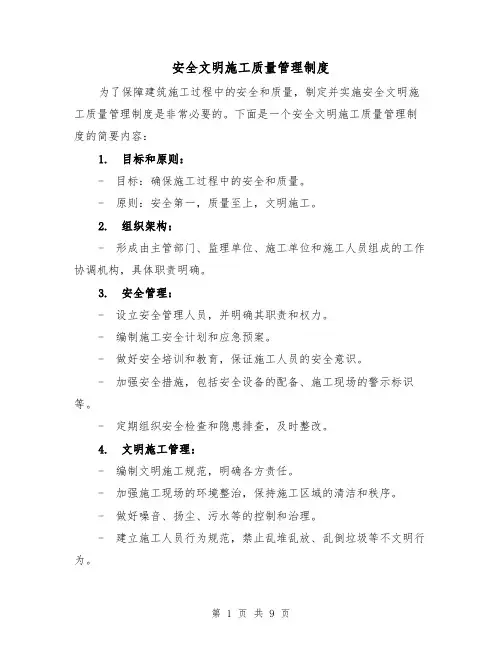 安全文明施工质量管理制度

为了保障建筑施工过程中的安全和质量，制定并实施安全文明施工质量管理制度是非常必要的。下面是一个安全文明施工质量管理制度的简要内容：

1. 目标和原则：

- 目标：确保施工过程中的安全和质量。

- 原则：安全第一，质量至上，文明施工。

2. 组织架构：

- 形成由主管部门、监理单位、施工单位和施工人员组成的工作协调机构，具体职责明确。

3. 安全管理：

- 设立安全管理人员，并明确其职责和权力。

- 编制施工安全计划和应急预案。

- 做好安全培训和教育，保证施工人员的安全意识。

- 加强安全措施，包括安全设备的配备、施工现场的警示标识等。

- 定期组织安全检查和隐患排查，及时整改。

4. 文明施工管理：

- 编制文明施工规范，明确各方责任。

- 加强施工现场的环境整治，保持施工区域的清洁和秩序。

- 做好噪音、扬尘、污水等的控制和治理。

- 建立施工人员行为规范，禁止乱堆乱放、乱倒垃圾等不文明行为。

第 1 页 共 9 页